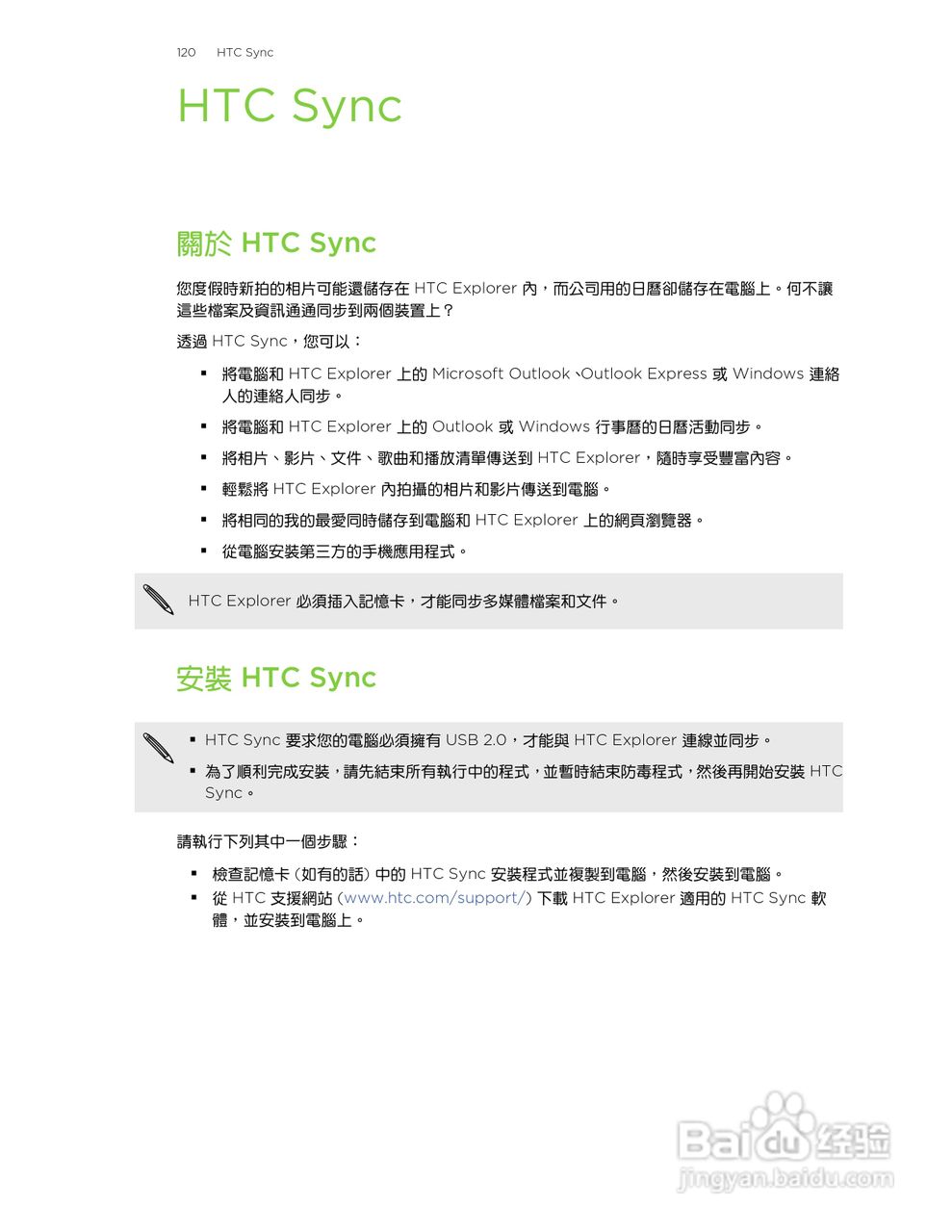 120 HTC Sync

HTC Sync

關於 HTC Sync

您度假時新拍的相片可能還儲存在 HTC Explorer 內，而公司用的日曆卻儲存在電腦上。何不讓這些檔案及資訊通通同步到兩個裝置上？

透過 HTC Sync，您可以：

▪ 將電腦和 HTC Explorer 上的 Microsoft Outlook、Outlook Express 或 Windows 連絡人的連絡人同步。
▪ 將電腦和 HTC Explorer 上的 Outlook 或 Windows 行事曆的日曆活動同步。
▪ 將相片、影片、文件、歌曲和播放清單傳送到 HTC Explorer，隨時享受豐富內容。
▪ 輕鬆將 HTC Explorer 內拍攝的相片和影片傳送到電腦。
▪ 將相同的我的最愛同時儲存到電腦和 HTC Explorer 上的網頁瀏覽器。
▪ 從電腦安裝第三方的手機應用程式。

HTC Explorer 必須插入記憶卡，才能同步多媒體檔案和文件。

安裝 HTC Sync

▪ HTC Sync 要求您的電腦必須擁有 USB 2.0，才能與 HTC Explorer 連線並同步。
▪ 為了順利完成安裝，請先結束所有執行中的程式，並暫時結束防毒程式，然後再開始安裝 HTC Sync。

請執行下列其中一個步驟：

▪ 檢查記憶卡 (如有的話) 中的 HTC Sync 安裝程式並複製到電腦，然後安裝到電腦。
▪ 從 HTC 支援網站 (www.htc.com/support/) 下載 HTC Explorer 適用的 HTC Sync 軟體，並安裝到電腦上。

Baidu 经验
jingyan.baidu.com